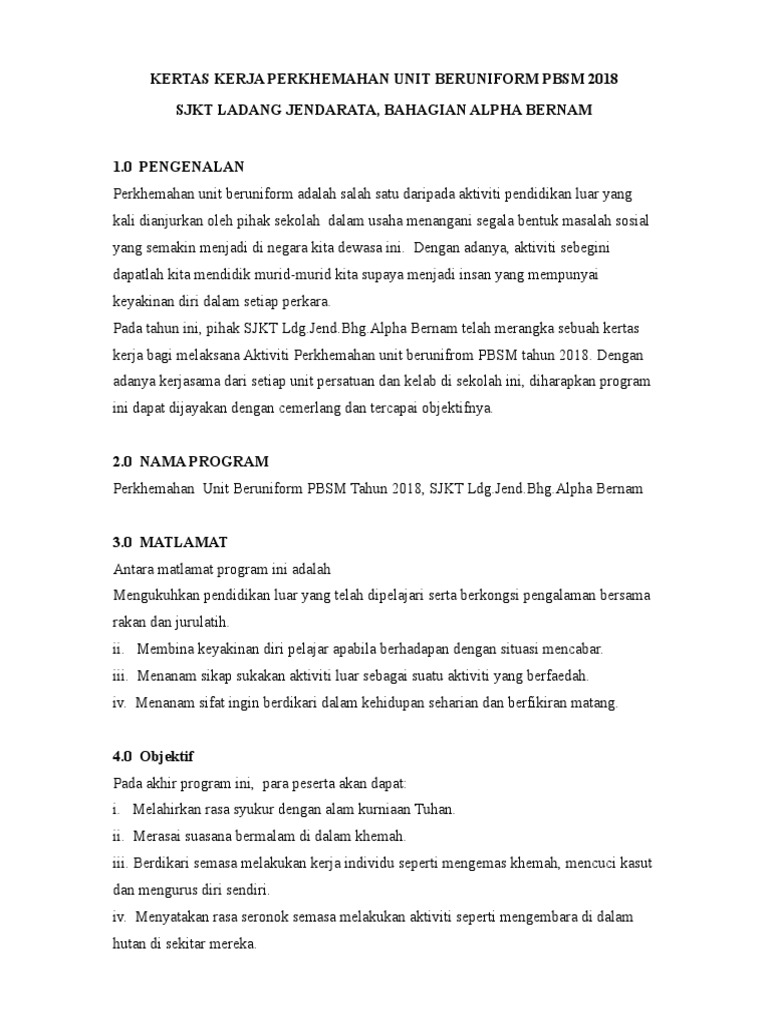 KERTAS KERJA PERKHEMAHAN UNIT BERUNIFORM PBSM 2018

SJKT LADANG JENDARATA, BAHAGIAN ALPHA BERNAM

1.0 PENGENALAN

Perkhemahan unit beruniform adalah salah satu daripada aktiviti pendidikan luar yang kali dianjurkan oleh pihak sekolah dalam usaha menangani segala bentuk masalah sosial yang semakin menjadi di negara kita dewasa ini. Dengan adanya, aktiviti sebegini dapatlah kita mendidik murid-murid kita supaya menjadi insan yang mempunyai keyakinan diri dalam setiap perkara.

Pada tahun ini, pihak SJKT Ldg.Jend.Bhg.Alpha Bernam telah merangka sebuah kertas kerja bagi melaksana Aktiviti Perkhemahan unit berunifrom PBSM tahun 2018. Dengan adanya kerjasama dari setiap unit persatuan dan kelab di sekolah ini, diharapkan program ini dapat dijayakan dengan cemerlang dan tercapai objektifnya.

2.0 NAMA PROGRAM

Perkhemahan Unit Beruniform PBSM Tahun 2018, SJKT Ldg.Jend.Bhg.Alpha Bernam

3.0 MATLAMAT

Antara matlamat program ini adalah

Mengukuhkan pendidikan luar yang telah dipelajari serta berkongsi pengalaman bersama rakan dan jurulatih.

ii. Membina keyakinan diri pelajar apabila berhadapan dengan situasi mencabar.

iii. Menanam sikap sukakan aktiviti luar sebagai suatu aktiviti yang berfaedah.

iv. Menanam sifat ingin berdikari dalam kehidupan seharian dan berfikiran matang.

4.0 Objektif

Pada akhir program ini, para peserta akan dapat:

i. Melahirkan rasa syukur dengan alam kurniaan Tuhan.

ii. Merasai suasana bermalam di dalam khemah.

iii. Berdikari semasa melakukan kerja individu seperti mengemas khemah, mencuci kasut dan mengurus diri sendiri.

iv. Menyatakan rasa seronok semasa melakukan aktiviti seperti mengembara di dalam hutan di sekitar mereka.